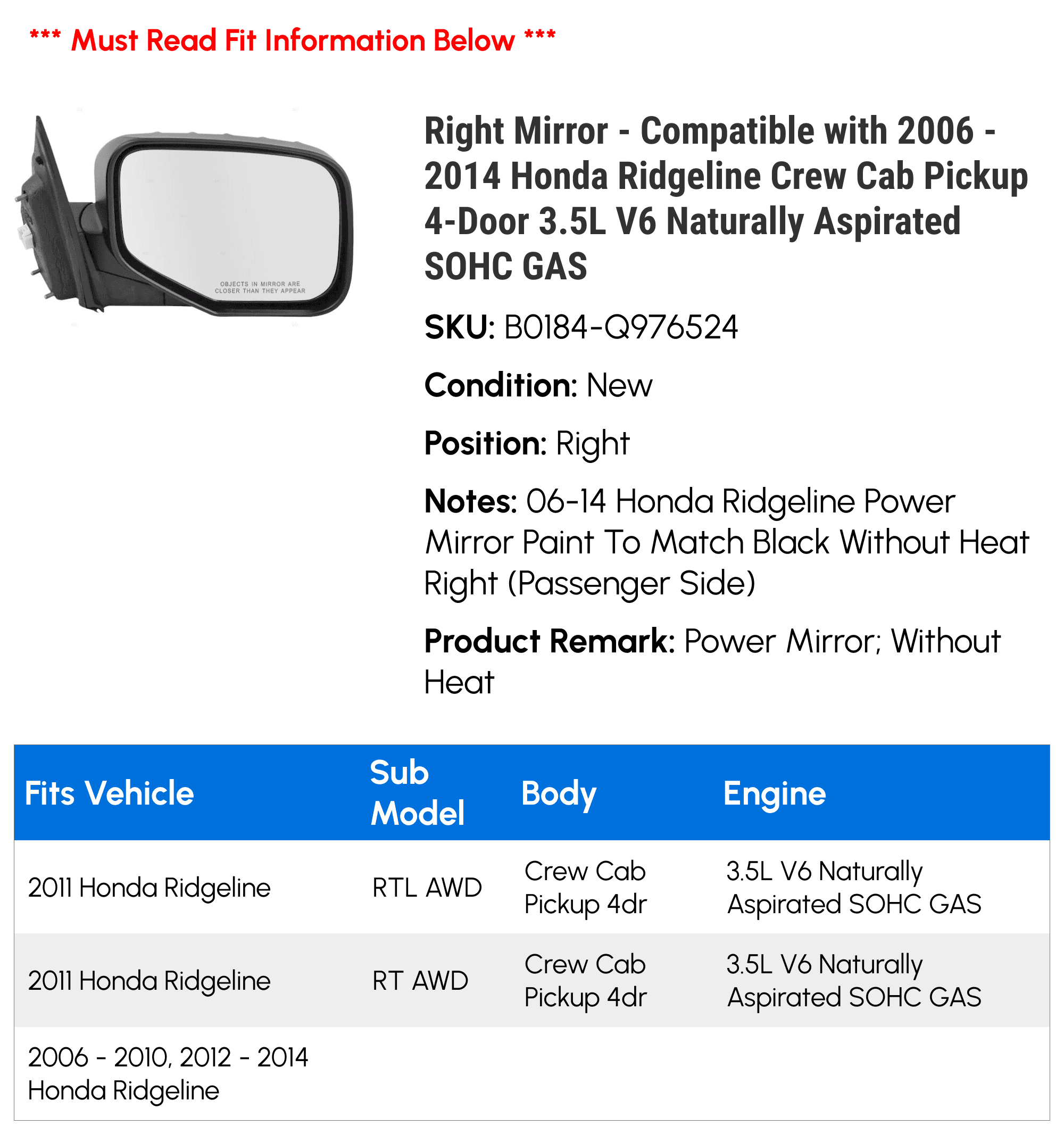 *** Must Read Fit Information Below ***

OBJECTS IN MIRROR ARE CLOSER THAN THEY APPEAR

Right Mirror - Compatible with 2006 - 2014 Honda Ridgeline Crew Cab Pickup 4-Door 3.5L V6 Naturally Aspirated SOHC GAS

SKU: B0184-Q976524

Condition: New

Position: Right

Notes: 06-14 Honda Ridgeline Power Mirror Paint To Match Black Without Heat Right (Passenger Side)

Product Remark: Power Mirror; Without Heat

| Fits Vehicle | Sub Model | Body | Engine |
|---|---|---|---|
| 2011 Honda Ridgeline | RTL AWD | Crew Cab Pickup 4dr | 3.5L V6 Naturally Aspirated SOHC GAS |
| 2011 Honda Ridgeline | RT AWD | Crew Cab Pickup 4dr | 3.5L V6 Naturally Aspirated SOHC GAS |
| 2006 - 2010, 2012 - 2014 Honda Ridgeline | | | |